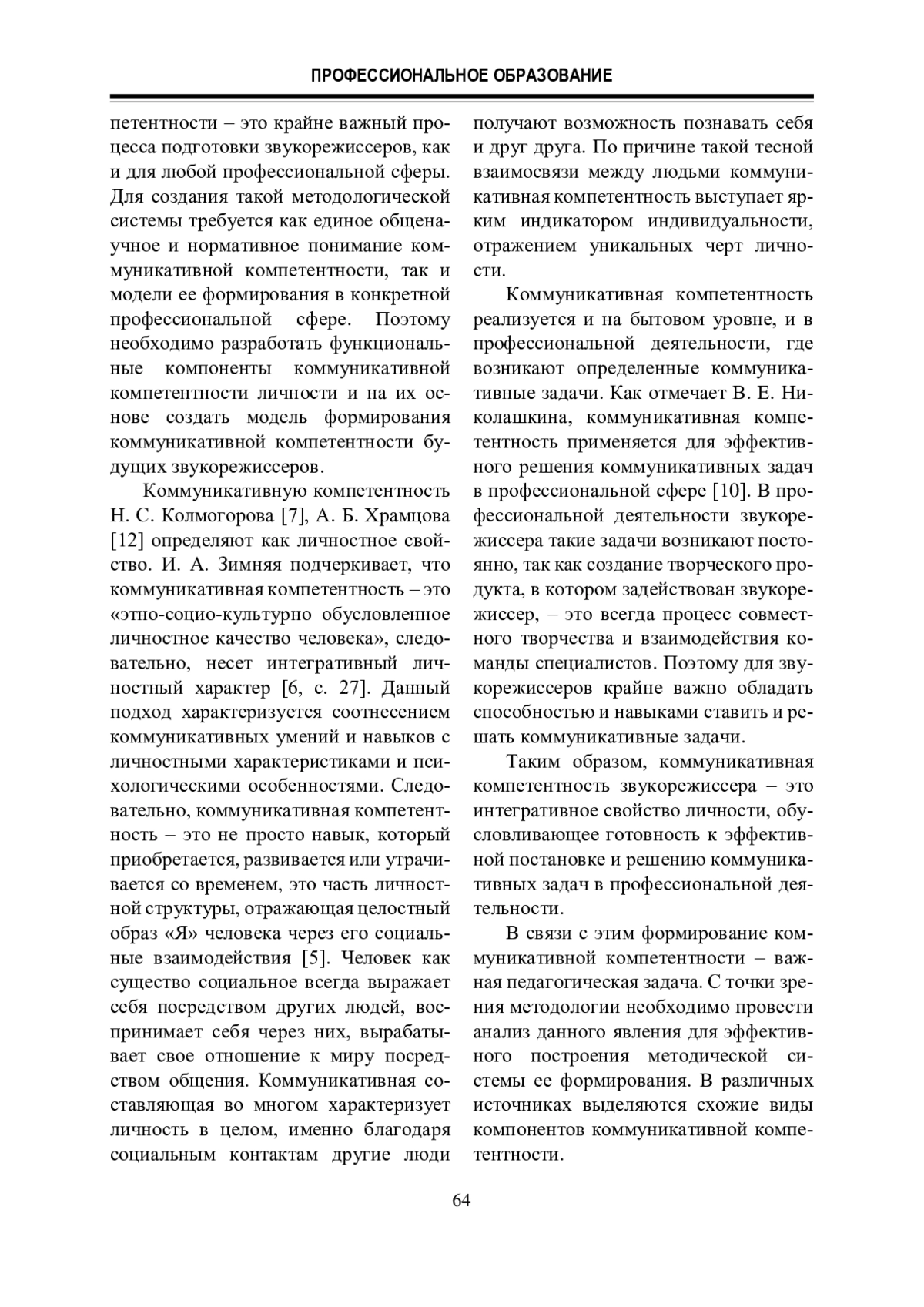 ПРОФЕССИОНАЛЬНОЕ ОБРАЗОВАНИЕ

петентности – это крайне важный процесса подготовки звукорежиссеров, как и для любой профессиональной сферы. Для создания такой методологической системы требуется как единое общенаучное и нормативное понимание коммуникативной компетентности, так и модели ее формирования в конкретной профессиональной сфере. Поэтому необходимо разработать функциональные компоненты коммуникативной компетентности личности и на их основе создать модель формирования коммуникативной компетентности будущих звукорежиссеров.

Коммуникативную компетентность Н. С. Колмогорова [7], А. Б. Храмцова [12] определяют как личностное свойство. И. А. Зимняя подчеркивает, что коммуникативная компетентность – это «этно-социо-культурно обусловленное личностное качество человека», следовательно, несет интегративный личностный характер [6, с. 27]. Данный подход характеризуется соотнесением коммуникативных умений и навыков с личностными характеристиками и психологическими особенностями. Следовательно, коммуникативная компетентность – это не просто навык, который приобретается, развивается или утрачивается со временем, это часть личностной структуры, отражающая целостный образ «Я» человека через его социальные взаимодействия [5]. Человек как существо социальное всегда выражает себя посредством других людей, воспринимает себя через них, вырабатывает свое отношение к миру посредством общения. Коммуникативная составляющая во многом характеризует личность в целом, именно благодаря социальным контактам другие люди получают возможность познавать себя и друг друга. По причине такой тесной взаимосвязи между людьми коммуникативная компетентность выступает ярким индикатором индивидуальности, отражением уникальных черт личности.

Коммуникативная компетентность реализуется и на бытовом уровне, и в профессиональной деятельности, где возникают определенные коммуникативные задачи. Как отмечает В. Е. Николашкина, коммуникативная компетентность применяется для эффективного решения коммуникативных задач в профессиональной сфере [10]. В профессиональной деятельности звукорежиссера такие задачи возникают постоянно, так как создание творческого продукта, в котором задействован звукорежиссер, – это всегда процесс совместного творчества и взаимодействия команды специалистов. Поэтому для звукорежиссеров крайне важно обладать способностью и навыками ставить и решать коммуникативные задачи.

Таким образом, коммуникативная компетентность звукорежиссера – это интегративное свойство личности, обусловливающее готовность к эффективной постановке и решению коммуникативных задач в профессиональной деятельности.

В связи с этим формирование коммуникативной компетентности – важная педагогическая задача. С точки зрения методологии необходимо провести анализ данного явления для эффективного построения методической системы ее формирования. В различных источниках выделяются схожие виды компонентов коммуникативной компетентности.

64